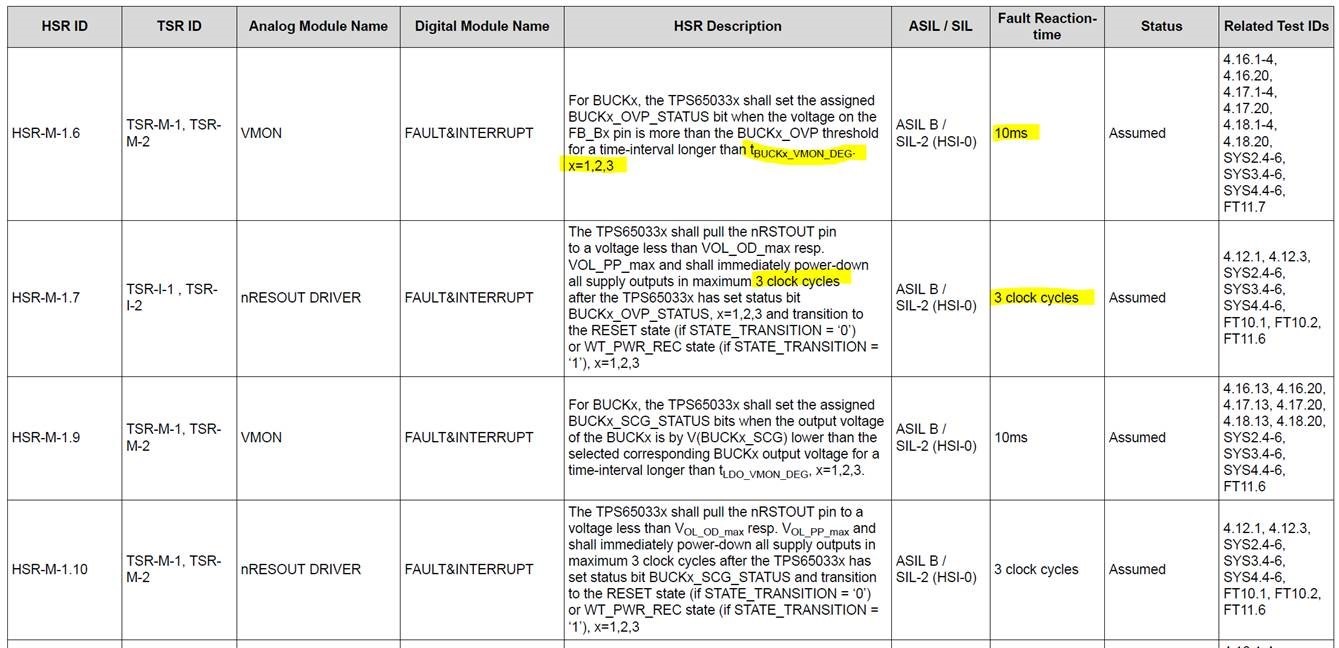 | HSR ID | TSR ID | Analog Module Name | Digital Module Name | HSR Description | ASIL / SIL | Fault Reaction-time | Status | Related Test IDs |
|---|---|---|---|---|---|---|---|---|
| HSR-M-1.6 | TSR-M-1, TSR-M-2 | VMON | FAULT&INTERRUPT | For BUCKx, the TPS65033x shall set the assigned BUCKx_OVP_STATUS bit when the voltage on the FB_Bx pin is more than the BUCKx_OVP threshold for a time-interval longer than $t_{BUCKx\_VMON\_DEG}$, x=1,2,3 | ASIL B / SIL-2 (HSI-0) | 10ms | Assumed | 4.16.1-4, 4.16.20, 4.17.1-4, 4.17.20, 4.18.1-4, 4.18.20, SYS2.4-6, SYS3.4-6, SYS4.4-6, FT11.7 |
| HSR-M-1.7 | TSR-I-1 , TSR-I-2 | nRESOUT DRIVER | FAULT&INTERRUPT | The TPS65033x shall pull the nRSTOUT pin to a voltage less than VOL_OD_max resp. VOL_PP_max and shall immediately power-down all supply outputs in maximum 3 clock cycles after the TPS65033x has set status bit BUCKx_OVP_STATUS, x=1,2,3 and transition to the RESET state (if STATE_TRANSITION = '0') or WT_PWR_REC state (if STATE_TRANSITION = '1'), x=1,2,3 | ASIL B / SIL-2 (HSI-0) | 3 clock cycles | Assumed | 4.12.1, 4.12.3, SYS2.4-6, SYS3.4-6, SYS4.4-6, FT10.1, FT10.2, FT11.6 |
| HSR-M-1.9 | TSR-M-1, TSR-M-2 | VMON | FAULT&INTERRUPT | For BUCKx, the TPS65033x shall set the assigned BUCKx_SCG_STATUS bits when the output voltage of the BUCKx is by V(BUCKx_SCG) lower than the selected corresponding BUCKx output voltage for a time-interval longer than $t_{LDO\_VMON\_DEG}$, x=1,2,3. | ASIL B / SIL-2 (HSI-0) | 10ms | Assumed | 4.16.13, 4.16.20, 4.17.13, 4.17.20, 4.18.13, 4.18.20, SYS2.4-6, SYS3.4-6, SYS4.4-6, FT11.6 |
| HSR-M-1.10 | TSR-M-1, TSR-M-2 | nRESOUT DRIVER | FAULT&INTERRUPT | The TPS65033x shall pull the nRSTOUT pin to a voltage less than $V_{OL\_OD\_max}$ resp. $V_{OL\_PP\_max}$ and shall immediately power-down all supply outputs in maximum 3 clock cycles after the TPS65033x has set status bit BUCKx_SCG_STATUS and transition to the RESET state (if STATE_TRANSITION = '0') or WT_PWR_REC state (if STATE_TRANSITION = '1'), x=1,2,3 | ASIL B / SIL-2 (HSI-0) | 3 clock cycles | Assumed | 4.12.1, 4.12.3, SYS2.4-6, SYS3.4-6, SYS4.4-6, FT10.1, FT10.2, FT11.6 |